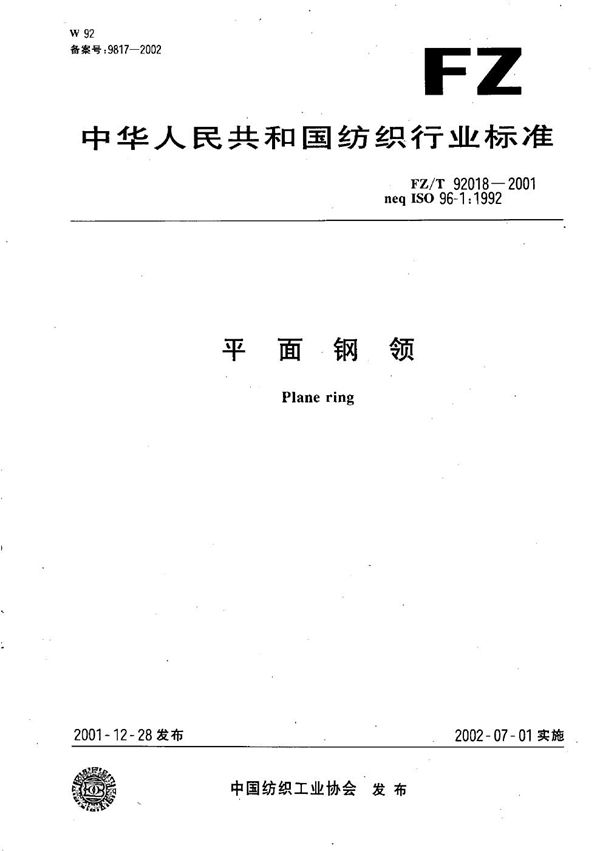 W 92
备案号:9817—2002

FZ

中华人民共和国纺织行业标准

FZ/T 92018—2001
neq ISO 96-1:1992

平面钢领

Plane ring

2001-12-28发布 2002-07-01实施

中国纺织工业协会 发布